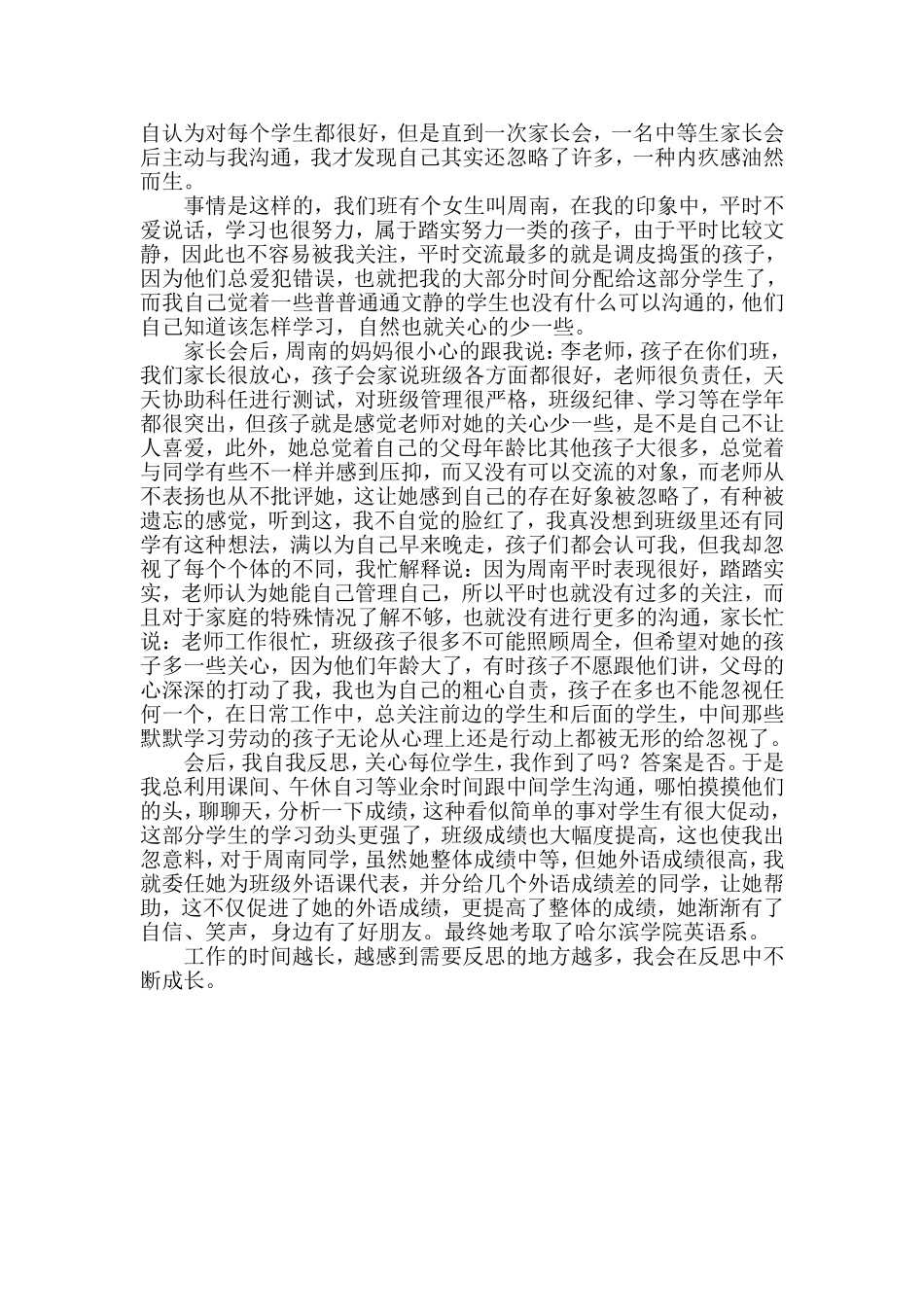 自认为对每个学生都很好，但是直到一次家长会，一名中等生家长会后主动与我沟通，我才发现自己其实还忽略了许多，一种内疚感油然而生。

事情是这样的，我们班有个女生叫周南，在我的印象中，平时不爱说话，学习也很努力，属于踏实努力一类的孩子，由于平时比较文静，因此也不容易被我关注，平时交流最多的就是调皮捣蛋的孩子，因为他们总爱犯错误，也就把我的大部分时间分配给这部分学生了，而我自己觉着一些普普通通文静的学生也没有什么可以沟通的，他们自己知道该怎样学习，自然也就关心的少一些。

家长会后，周南的妈妈很小心的跟我说：李老师，孩子在你们班，我们家长很放心，孩子会家说班级各方面都很好，老师很负责任，天天协助科任进行测试，对班级管理很严格，班级纪律、学习等在学年都很突出，但孩子就是感觉老师对她的关心少一些，是不是自己不让人喜爱，此外，她总觉着自己的父母年龄比其他孩子大很多，总觉着与同学有些不一样并感到压抑，而又没有可以交流的对象，而老师从不表扬也从不批评她，这让她感到自己的存在好象被忽略了，有种被遗忘的感觉，听到这，我不自觉的脸红了，我真没想到班级里还有同学有这种想法，满以为自己早来晚走，孩子们都会认可我，但我却忽视了每个个体的不同，我忙解释说：因为周南平时表现很好，踏踏实实，老师认为她能自己管理自己，所以平时也就没有过多的关注，而且对于家庭的特殊情况了解不够，也就没有进行更多的沟通，家长忙说：老师工作很忙，班级孩子很多不可能照顾周全，但希望对她的孩子多一些关心，因为他们年龄大了，有时孩子不愿跟他们讲，父母的心深深的打动了我，我也为自己的粗心自责，孩子在多也不能忽视任何一个，在日常工作中，总关注前边的学生和后面的学生，中间那些默默学习劳动的孩子无论从心理上还是行动上都被无形的给忽视了。

会后，我自我反思，关心每位学生，我作到了吗？答案是否。于是我总利用课间、午休自习等业余时间跟中间学生沟通，哪怕摸摸他们的头，聊聊天，分析一下成绩，这种看似简单的事对学生有很大促动，这部分学生的学习劲头更强了，班级成绩也大幅度提高，这也使我出忽意料，对于周南同学，虽然她整体成绩中等，但她外语成绩很高，我就委任她为班级外语课代表，并分给几个外语成绩差的同学，让她帮助，这不仅促进了她的外语成绩，更提高了整体的成绩，她渐渐有了自信、笑声，身边有了好朋友。最终她考取了哈尔滨学院英语系。

工作的时间越长，越感到需要反思的地方越多，我会在反思中不断成长。